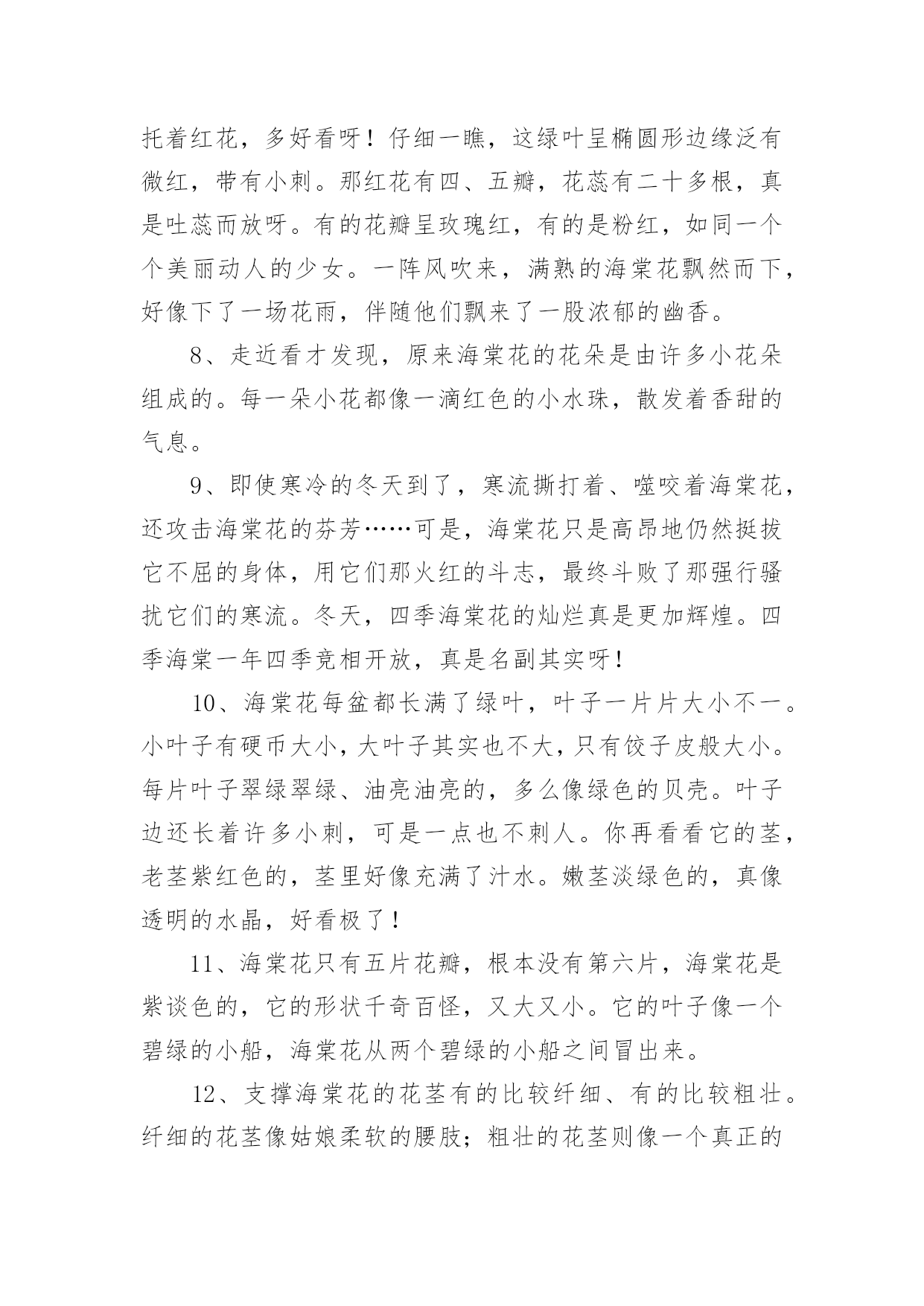 托着红花，多好看呀！仔细一瞧，这绿叶呈椭圆形边缘泛有微红，带有小刺。那红花有四、五瓣，花蕊有二十多根，真是吐蕊而放呀。有的花瓣呈玫瑰红，有的是粉红，如同一个个美丽动人的少女。一阵风吹来，满熟的海棠花飘然而下，好像下了一场花雨，伴随他们飘来了一股浓郁的幽香。

8、走近看才发现，原来海棠花的花朵是由许多小花朵组成的。每一朵小花都像一滴红色的小水珠，散发着香甜的气息。

9、即使寒冷的冬天到了，寒流撕打着、噬咬着海棠花，还攻击海棠花的芬芳……可是，海棠花只是高昂地仍然挺拔它不屈的身体，用它们那火红的斗志，最终斗败了那强行骚扰它们的寒流。冬天，四季海棠花的灿烂真是更加辉煌。四季海棠一年四季竞相开放，真是名副其实呀！

10、海棠花每盆都长满了绿叶，叶子一片片大小不一。小叶子有硬币大小，大叶子其实也不大，只有饺子皮般大小。每片叶子翠绿翠绿、油亮油亮的，多么像绿色的贝壳。叶子边还长着许多小刺，可是一点也不刺人。你再看看它的茎，老茎紫红色的，茎里好像充满了汁水。嫩茎淡绿色的，真像透明的水晶，好看极了！

11、海棠花只有五片花瓣，根本没有第六片，海棠花是紫谈色的，它的形状千奇百怪，又大又小。它的叶子像一个碧绿的小船，海棠花从两个碧绿的小船之间冒出来。

12、支撑海棠花的花茎有的比较纤细、有的比较粗壮。纤细的花茎像姑娘柔软的腰肢；粗壮的花茎则像一个真正的